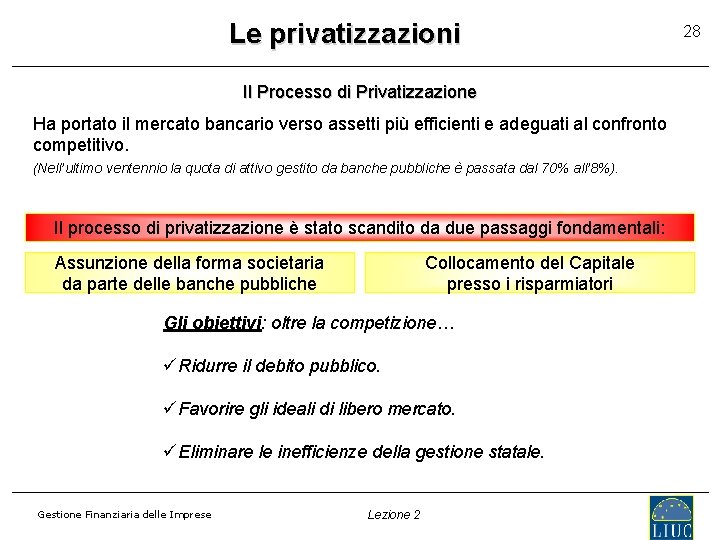 Le privatizzazioni

28

Il Processo di Privatizzazione

Ha portato il mercato bancario verso assetti più efficienti e adeguati al confronto competitivo.

(Nell'ultimo ventennio la quota di attivo gestito da banche pubbliche è passata dal 70% all'8%).

Il processo di privatizzazione è stato scandito da due passaggi fondamentali:

Assunzione della forma societaria da parte delle banche pubbliche

Collocamento del Capitale presso i risparmiatori

Gli obiettivi: oltre la competizione…

✓Ridurre il debito pubblico.

✓Favorire gli ideali di libero mercato.

✓Eliminare le inefficienze della gestione statale.

Gestione Finanziaria delle Imprese

Lezione 2

LIUC